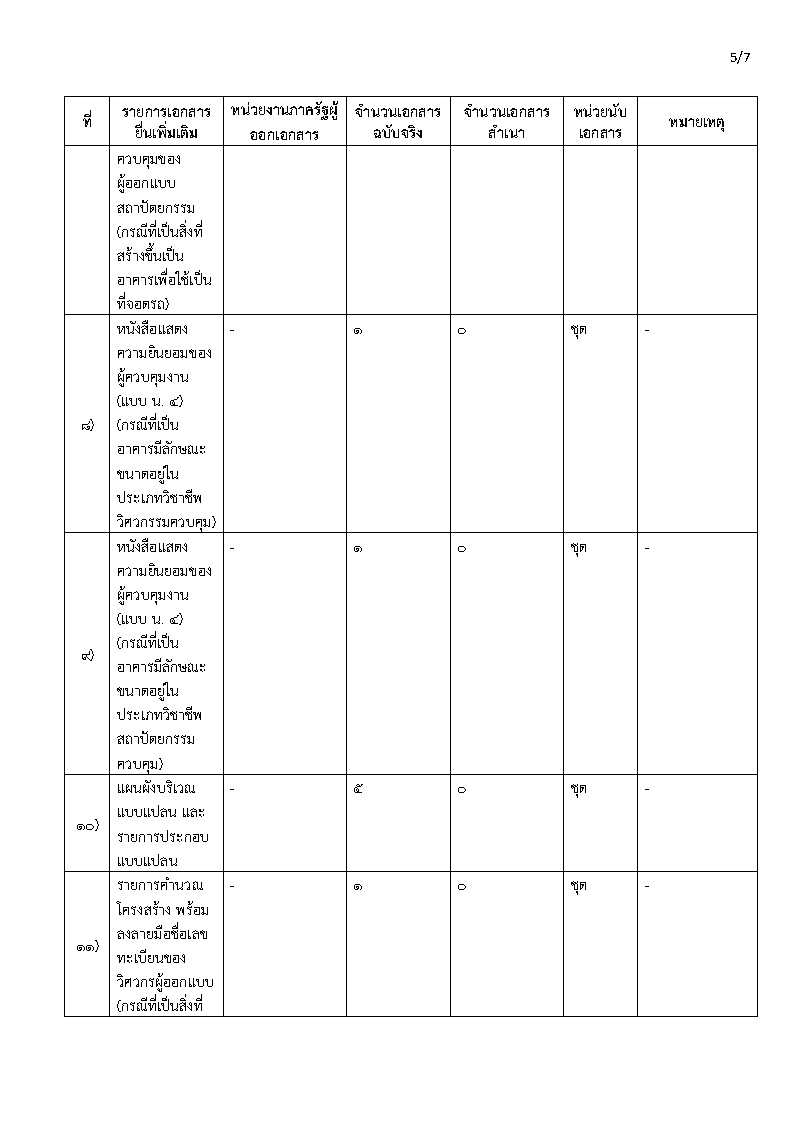 5/7

| ที่ | รายการเอกสารยื่นเพิ่มเติม | หน่วยงานภาครัฐผู้ออกเอกสาร | จำนวนเอกสารฉบับจริง | จำนวนเอกสารสำเนา | หน่วยนับเอกสาร | หมายเหตุ |
|---|---|---|---|---|---|---|
| | ควบคุมของผู้ออกแบบสถาปัตยกรรม (กรณีที่เป็นสิ่งที่สร้างขึ้นเป็นอาคารเพื่อใช้เป็นที่จอดรถ) | | | | | |
| ๘) | หนังสือแสดงความยินยอมของผู้ควบคุมงาน (แบบ น. ๔) (กรณีที่เป็นอาคารมีลักษณะขนาดอยู่ในประเภทวิชาชีพวิศวกรรมควบคุม) | - | ๑ | ๐ | ชุด | - |
| ๙) | หนังสือแสดงความยินยอมของผู้ควบคุมงาน (แบบ น. ๔) (กรณีที่เป็นอาคารมีลักษณะขนาดอยู่ในประเภทวิชาชีพสถาปัตยกรรมควบคุม) | - | ๑ | ๐ | ชุด | - |
| ๑๐) | แผนผังบริเวณ แบบแปลน และรายการประกอบแบบแปลน | - | ๕ | ๐ | ชุด | - |
| ๑๑) | รายการคำนวณโครงสร้าง พร้อมลงลายมือชื่อเลขทะเบียนของวิศวกรผู้ออกแบบ (กรณีที่เป็นสิ่งที่ | - | ๑ | ๐ | ชุด | - |